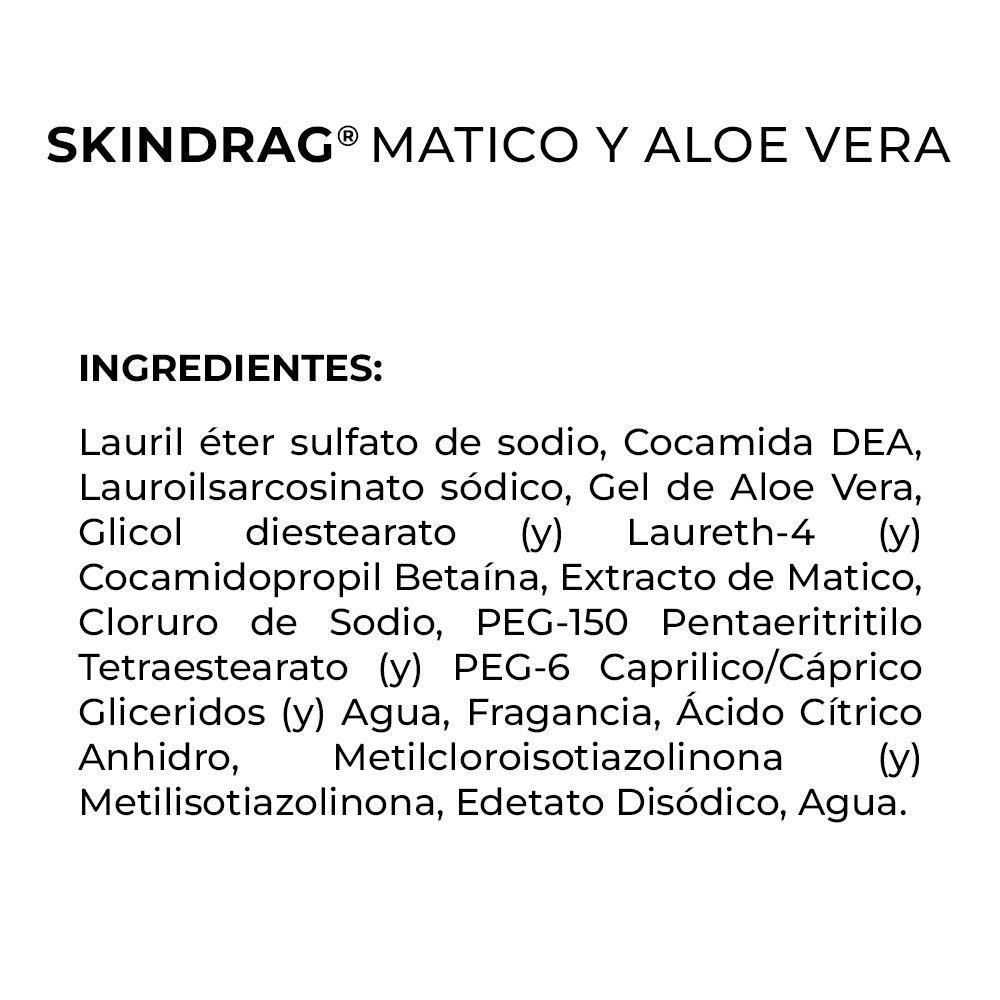 SKINDRAG® MATICO Y ALOE VERA

INGREDIENTES:

Lauril éter sulfato de sodio, Cocamida DEA, Lauroilsarcosinato sódico, Gel de Aloe Vera, Glicol diestearato (y) Laureth-4 (y) Cocamidopropil Betaína, Extracto de Matico, Cloruro de Sodio, PEG-150 Pentaeritritilo Tetraestearato (y) PEG-6 Caprilico/Cáprico Gliceridos (y) Agua, Fragancia, Ácido Cítrico Anhidro, Metilcloroisotiazolinona (y) Metilisotiazolinona, Edetato Disódico, Agua.